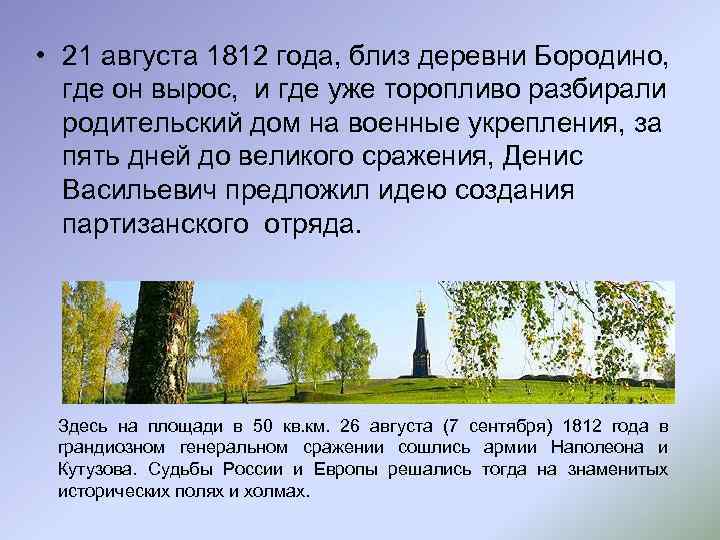 • 21 августа 1812 года, близ деревни Бородино, где он вырос, и где уже торопливо разбирали родительский дом на военные укрепления, за пять дней до великого сражения, Денис Васильевич предложил идею создания партизанского отряда.

Здесь на площади в 50 кв.км. 26 августа (7 сентября) 1812 года в грандиозном генеральном сражении сошлись армии Наполеона и Кутузова. Судьбы России и Европы решались тогда на знаменитых исторических полях и холмах.